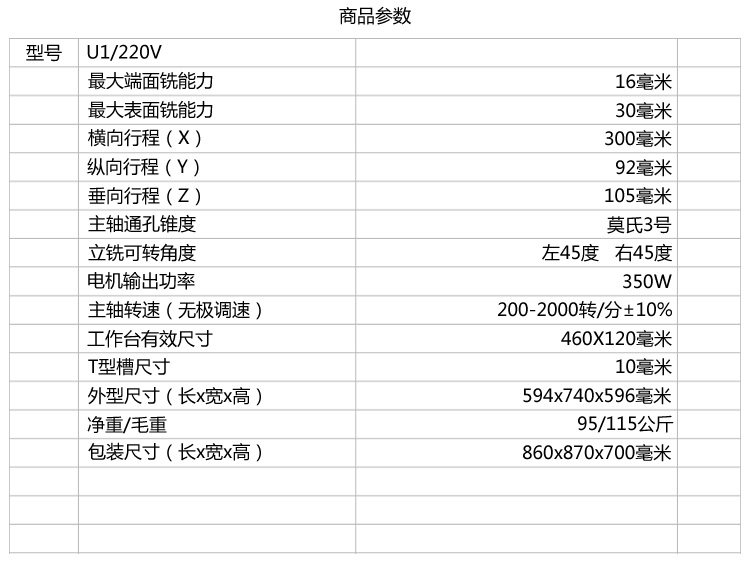 商品参数

| 型号 | U1/220V | | |
|---|---|---|---|
| | 最大端面铣能力 | 16毫米 | |
| | 最大表面铣能力 | 30毫米 | |
| | 横向行程（X） | 300毫米 | |
| | 纵向行程（Y） | 92毫米 | |
| | 垂向行程（Z） | 105毫米 | |
| | 主轴通孔锥度 | 莫氏3号 | |
| | 立铣可转角度 | 左45度 右45度 | |
| | 电机输出功率 | 350W | |
| | 主轴转速（无极调速） | 200-2000转/分±10% | |
| | 工作台有效尺寸 | 460X120毫米 | |
| | T型槽尺寸 | 10毫米 | |
| | 外型尺寸（长x宽x高） | 594x740x596毫米 | |
| | 净重/毛重 | 95/115公斤 | |
| | 包装尺寸（长x宽x高） | 860x870x700毫米 | |
| | | | |
| | | | |
| | | | |